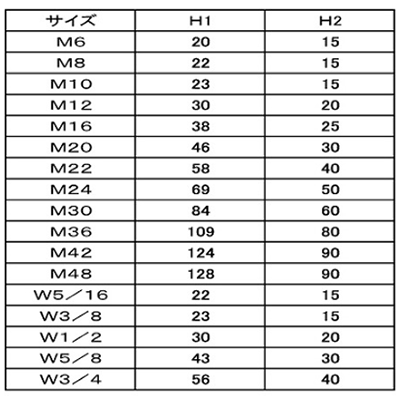 | サイズ | H1 | H2 |
|---|---|---|
| M6 | 20 | 15 |
| M8 | 22 | 15 |
| M10 | 23 | 15 |
| M12 | 30 | 20 |
| M16 | 38 | 25 |
| M20 | 46 | 30 |
| M22 | 58 | 40 |
| M24 | 69 | 50 |
| M30 | 84 | 60 |
| M36 | 109 | 80 |
| M42 | 124 | 90 |
| M48 | 128 | 90 |
| W5／16 | 22 | 15 |
| W3／8 | 23 | 15 |
| W1／2 | 30 | 20 |
| W5／8 | 43 | 30 |
| W3／4 | 56 | 40 |